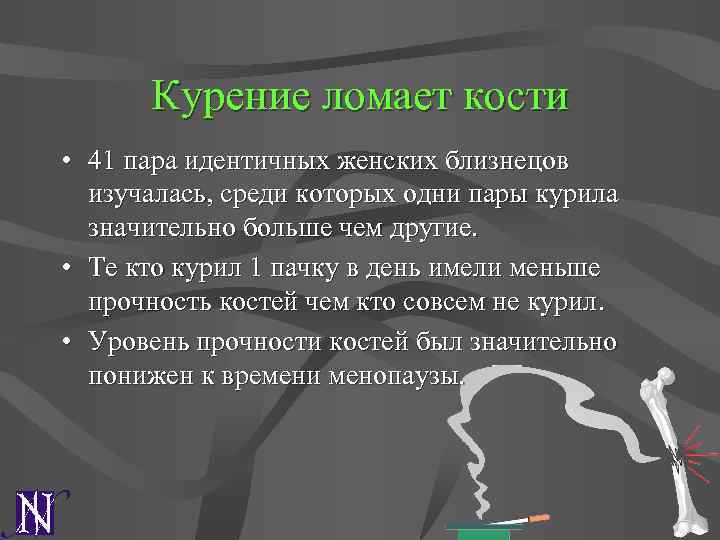 Курение ломает кости

• 41 пара идентичных женских близнецов изучалась, среди которых одни пары курила значительно больше чем другие.

• Те кто курил 1 пачку в день имели меньше прочность костей чем кто совсем не курил.

• Уровень прочности костей был значительно понижен к времени менопаузы.

N